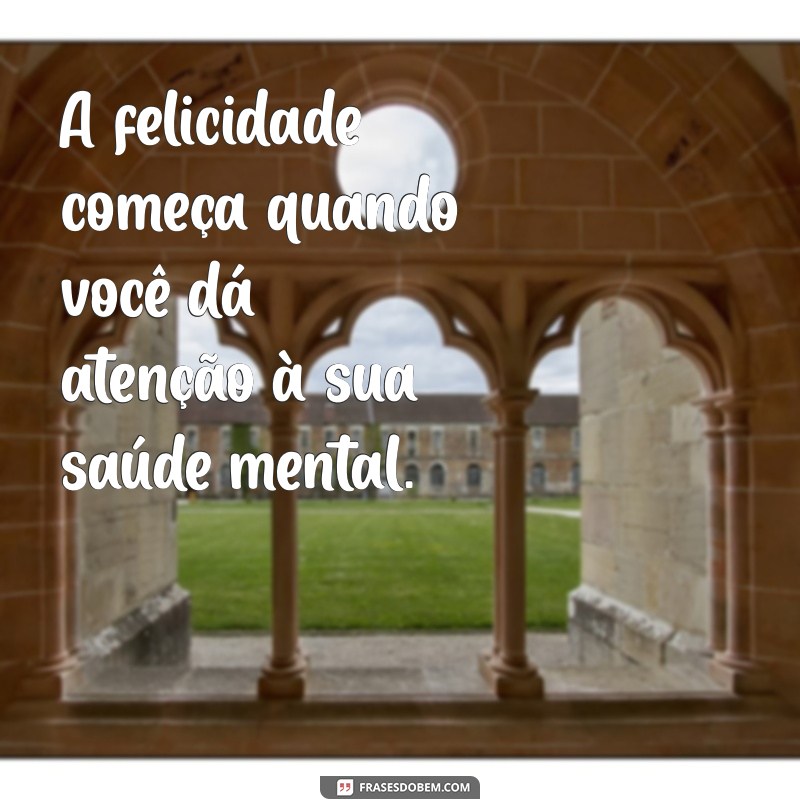 A felicidade começa quando você dá atenção à sua saúde mental.

FRASESDOBEM.COM